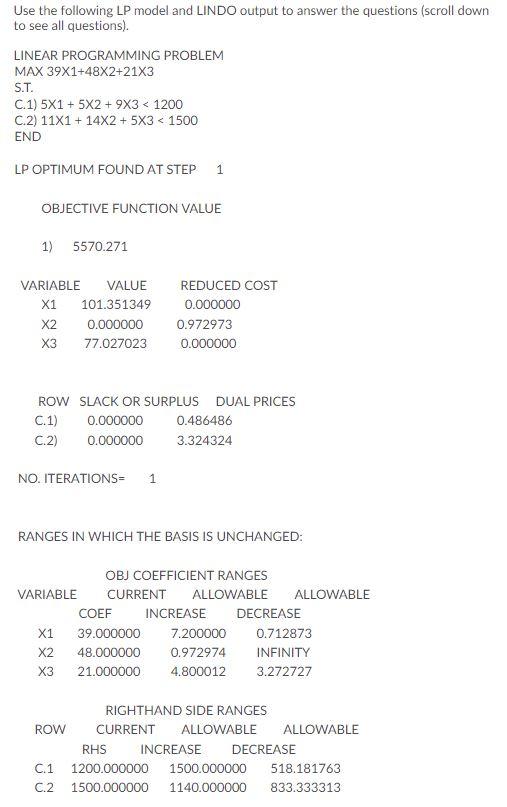 Use the following LP model and LINDO output to answer the questions (scroll down to see all questions).

LINEAR PROGRAMMING PROBLEM
MAX 39X1+48X2+21X3
S.T.
C.1) 5X1 + 5X2 + 9X3 < 1200
C.2) 11X1 + 14X2 + 5X3 < 1500
END

LP OPTIMUM FOUND AT STEP 1

OBJECTIVE FUNCTION VALUE

1) 5570.271

| VARIABLE | VALUE | REDUCED COST |
|---|---|---|
| X1 | 101.351349 | 0.000000 |
| X2 | 0.000000 | 0.972973 |
| X3 | 77.027023 | 0.000000 |

| ROW | SLACK OR SURPLUS | DUAL PRICES |
|---|---|---|
| C.1) | 0.000000 | 0.486486 |
| C.2) | 0.000000 | 3.324324 |

NO. ITERATIONS= 1

RANGES IN WHICH THE BASIS IS UNCHANGED:

OBJ COEFFICIENT RANGES

| VARIABLE | CURRENT COEF | ALLOWABLE INCREASE | ALLOWABLE DECREASE |
|---|---|---|---|
| X1 | 39.000000 | 7.200000 | 0.712873 |
| X2 | 48.000000 | 0.972974 | INFINITY |
| X3 | 21.000000 | 4.800012 | 3.272727 |

RIGHTHAND SIDE RANGES

| ROW | CURRENT RHS | ALLOWABLE INCREASE | ALLOWABLE DECREASE |
|---|---|---|---|
| C.1 | 1200.000000 | 1500.000000 | 518.181763 |
| C.2 | 1500.000000 | 1140.000000 | 833.333313 |